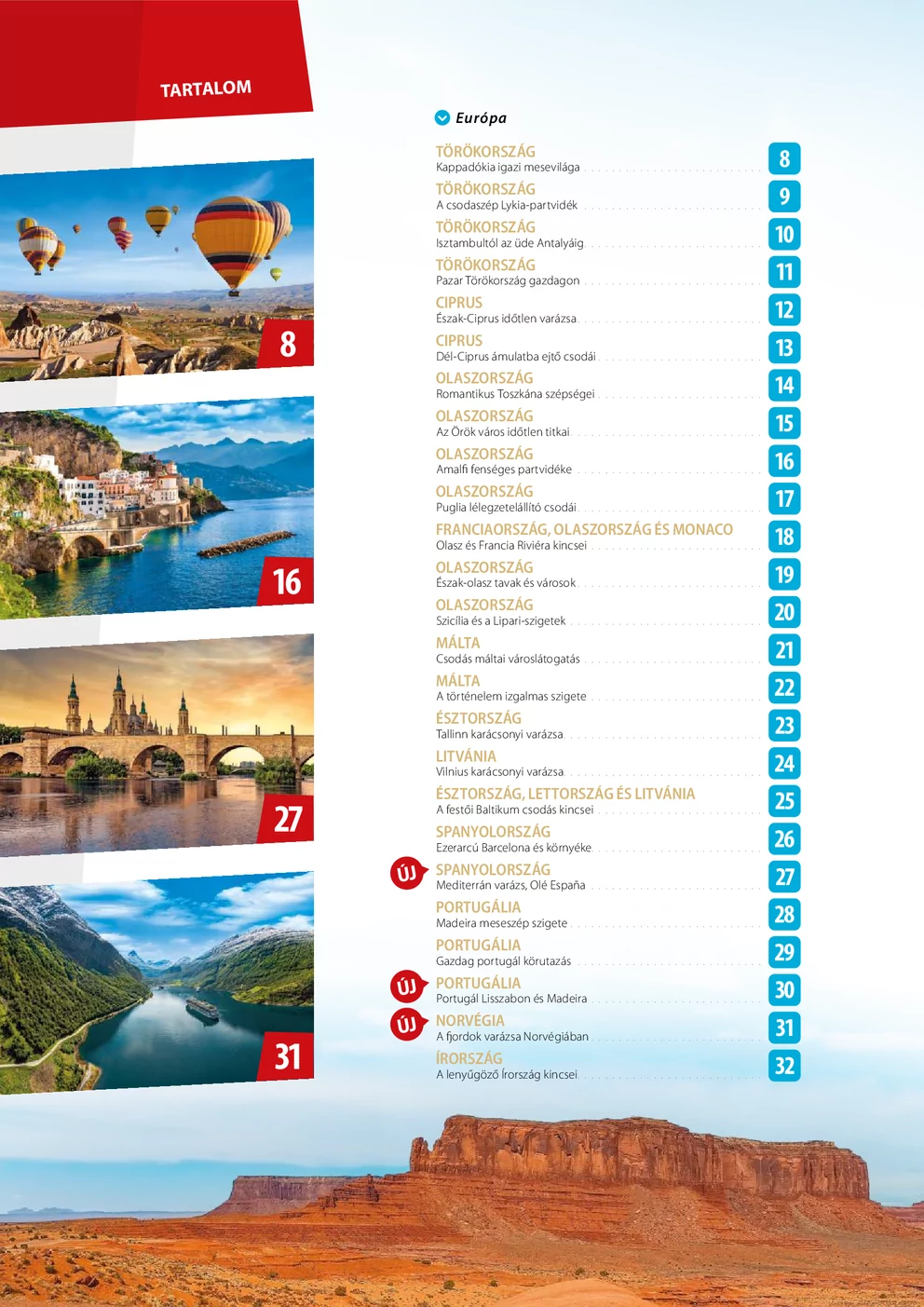 TARTALOM

8

16

27

31

Európa

TÖRÖKORSZÁG
Kappadókia igazi mesevilága 8

TÖRÖKORSZÁG
A csodaszép Lykia-partvidék 9

TÖRÖKORSZÁG
Isztambultól az üde Antalyáig 10

TÖRÖKORSZÁG
Pazar Törökország gazdagon 11

CIPRUS
Észak-Ciprus időtlen varázsa 12

CIPRUS
Dél-Ciprus ámulatba ejtő csodái 13

OLASZORSZÁG
Romantikus Toszkána szépségei 14

OLASZORSZÁG
Az Örök város időtlen titkai 15

OLASZORSZÁG
Amalfi fenséges partvidéke 16

OLASZORSZÁG
Puglia lélegzetelállító csodái 17

FRANCIAORSZÁG, OLASZORSZÁG ÉS MONACO
Olasz és Francia Riviéra kincsei 18

OLASZORSZÁG
Észak-olasz tavak és városok 19

OLASZORSZÁG
Szicília és a Lipari-szigetek 20

MÁLTA
Csodás máltai városlátogatás 21

MÁLTA
A történelem izgalmas szigete 22

ÉSZTORSZÁG
Tallinn karácsonyi varázsa 23

LITVÁNIA
Vilnius karácsonyi varázsa 24

ÉSZTORSZÁG, LETTORSZÁG ÉS LITVÁNIA
A festői Baltikum csodás kincsei 25

SPANYOLORSZÁG
Ezerarcú Barcelona és környéke 26

ÚJ SPANYOLORSZÁG
Mediterrán varázs, Olé España 27

PORTUGÁLIA
Madeira meseszép szigete 28

PORTUGÁLIA
Gazdag portugál körutazás 29

ÚJ PORTUGÁLIA
Portugál Lisszabon és Madeira 30

ÚJ NORVÉGIA
A fjordok varázsa Norvégiában 31

ÍRORSZÁG
A lenyűgöző Írország kincsei 32